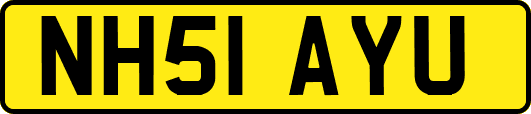 NH51 AYU